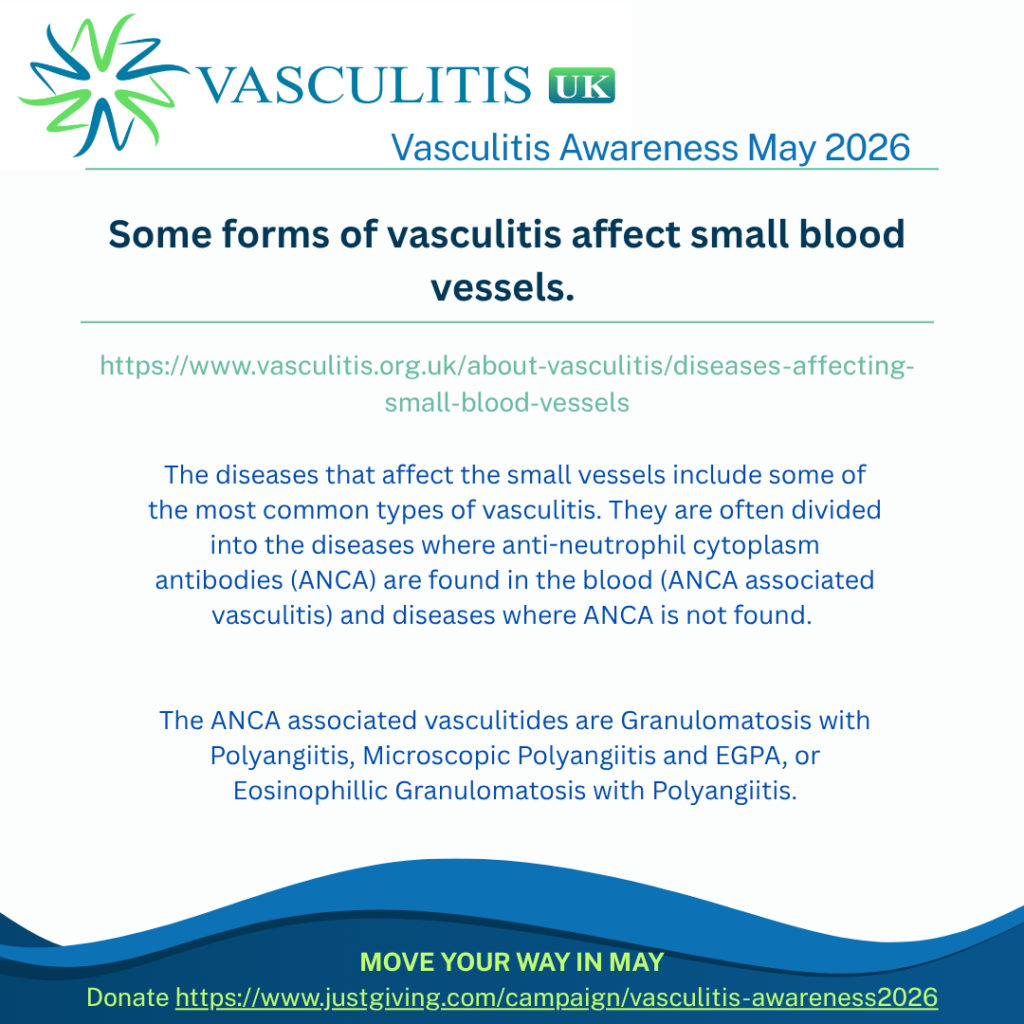 VASCULITIS UK

Vasculitis Awareness May 2026

Some forms of vasculitis affect small blood vessels.

https://www.vasculitis.org.uk/about-vasculitis/diseases-affecting-small-blood-vessels

The diseases that affect the small vessels include some of the most common types of vasculitis. They are often divided into the diseases where anti-neutrophil cytoplasm antibodies (ANCA) are found in the blood (ANCA associated vasculitis) and diseases where ANCA is not found.

The ANCA associated vasculitides are Granulomatosis with Polyangiitis, Microscopic Polyangiitis and EGPA, or Eosinophillic Granulomatosis with Polyangiitis.

MOVE YOUR WAY IN MAY
Donate https://www.justgiving.com/campaign/vasculitis-awareness2026